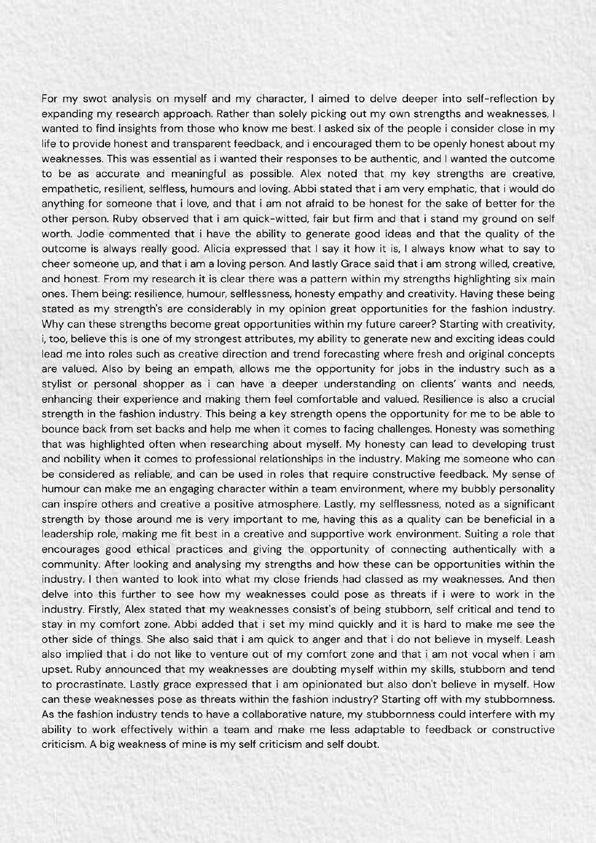 For my swot analysis on myself and my character, I aimed to delve deeper into self-reflection by expanding my research approach. Rather than solely picking out my own strengths and weaknesses, I wanted to find insights from those who know me best. I asked six of the people i consider close in my life to provide honest and transparent feedback, and i encouraged them to be openly honest about my weaknesses. This was essential as i wanted their responses to be authentic, and I wanted the outcome to be as accurate and meaningful as possible. Alex noted that my key strengths are creative, empathetic, resilient, selfless, humours and loving. Abbi stated that i am very emphatic, that i would do anything for someone that i love, and that i am not afraid to be honest for the sake of better for the other person. Ruby observed that i am quick-witted, fair but firm and that i stand my ground on self worth. Jodie commented that i have the ability to generate good ideas and that the quality of the outcome is always really good. Alicia expressed that I say it how it is, I always know what to say to cheer someone up, and that i am a loving person. And lastly Grace said that i am strong willed, creative, and honest. From my research it is clear there was a pattern within my strengths highlighting six main ones. Them being: resilience, humour, selflessness, honesty empathy and creativity. Having these being stated as my strength's are considerably in my opinion great opportunities for the fashion industry. Why can these strengths become great opportunities within my future career? Starting with creativity, i, too, believe this is one of my strongest attributes, my ability to generate new and exciting ideas could lead me into roles such as creative direction and trend forecasting where fresh and original concepts are valued. Also by being an empath, allows me the opportunity for jobs in the industry such as a stylist or personal shopper as i can have a deeper understanding on clients' wants and needs, enhancing their experience and making them feel comfortable and valued. Resilience is also a crucial strength in the fashion industry. This being a key strength opens the opportunity for me to be able to bounce back from set backs and help me when it comes to facing challenges. Honesty was something that was highlighted often when researching about myself. My honesty can lead to developing trust and nobility when it comes to professional relationships in the industry. Making me someone who can be considered as reliable, and can be used in roles that require constructive feedback. My sense of humour can make me an engaging character within a team environment, where my bubbly personality can inspire others and creative a positive atmosphere. Lastly, my selflessness, noted as a significant strength by those around me is very important to me, having this as a quality can be beneficial in a leadership role, making me fit best in a creative and supportive work environment. Suiting a role that encourages good ethical practices and giving the opportunity of connecting authentically with a community. After looking and analysing my strengths and how these can be opportunities within the industry. I then wanted to look into what my close friends had classed as my weaknesses. And then delve into this further to see how my weaknesses could pose as threats if i were to work in the industry. Firstly, Alex stated that my weaknesses consist's of being stubborn, self critical and tend to stay in my comfort zone. Abbi added that i set my mind quickly and it is hard to make me see the other side of things. She also said that i am quick to anger and that i do not believe in myself. Leash also implied that i do not like to venture out of my comfort zone and that i am not vocal when i am upset. Ruby announced that my weaknesses are doubting myself within my skills, stubborn and tend to procrastinate. Lastly grace expressed that i am opinionated but also don't believe in myself. How can these weaknesses pose as threats within the fashion industry? Starting off with my stubbornness. As the fashion industry tends to have a collaborative nature, my stubbornness could interfere with my ability to work effectively within a team and make me less adaptable to feedback or constructive criticism. A big weakness of mine is my self criticism and self doubt.